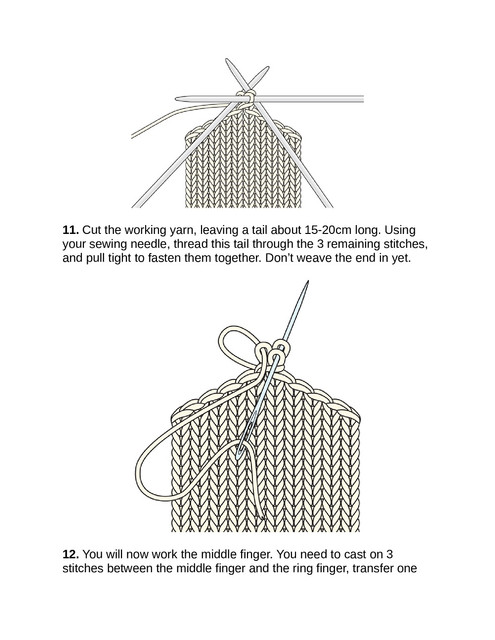 11. Cut the working yarn, leaving a tail about 15-20cm long. Using your sewing needle, thread this tail through the 3 remaining stitches, and pull tight to fasten them together. Don't weave the end in yet.

12. You will now work the middle finger. You need to cast on 3 stitches between the middle finger and the ring finger, transfer one